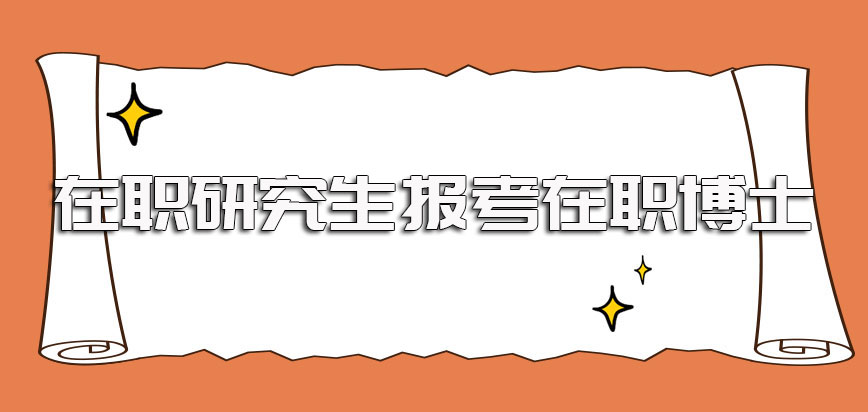 在职研究生报考在职博士